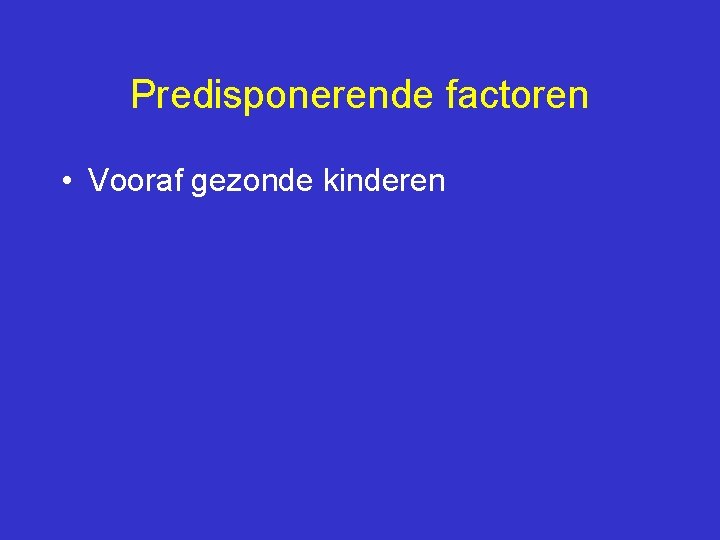 Predisponerende factoren

• Vooraf gezonde kinderen